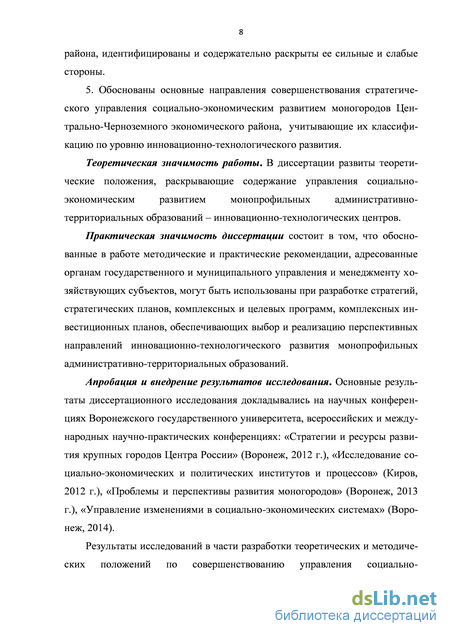 8

района, идентифицированы и содержательно раскрыты ее сильные и слабые стороны.

5. Обоснованы основные направления совершенствования стратегического управления социально-экономическим развитием моногородов Центрально-Черноземного экономического района, учитывающие их классификацию по уровню инновационно-технологического развития.

Теоретическая значимость работы. В диссертации развиты теоретические положения, раскрывающие содержание управления социально-экономическим развитием монопрофильных административно-территориальных образований – инновационно-технологических центров.

Практическая значимость диссертации состоит в том, что обоснованные в работе методические и практические рекомендации, адресованные органам государственного и муниципального управления и менеджменту хозяйствующих субъектов, могут быть использованы при разработке стратегий, стратегических планов, комплексных и целевых программ, комплексных инвестиционных планов, обеспечивающих выбор и реализацию перспективных направлений инновационно-технологического развития монопрофильных административно-территориальных образований.

Апробация и внедрение результатов исследования. Основные результаты диссертационного исследования докладывались на научных конференциях Воронежского государственного университета, всероссийских и международных научно-практических конференциях: «Стратегии и ресурсы развития крупных городов Центра России» (Воронеж, 2012 г.), «Исследование социально-экономических и политических институтов и процессов» (Киров, 2012 г.), «Проблемы и перспективы развития моногородов» (Воронеж, 2013 г.), «Управление изменениями в социально-экономических системах» (Воронеж, 2014).

Результаты исследований в части разработки теоретических и методических положений по совершенствованию управления социально-

dsLib.net
библиотека диссертаций